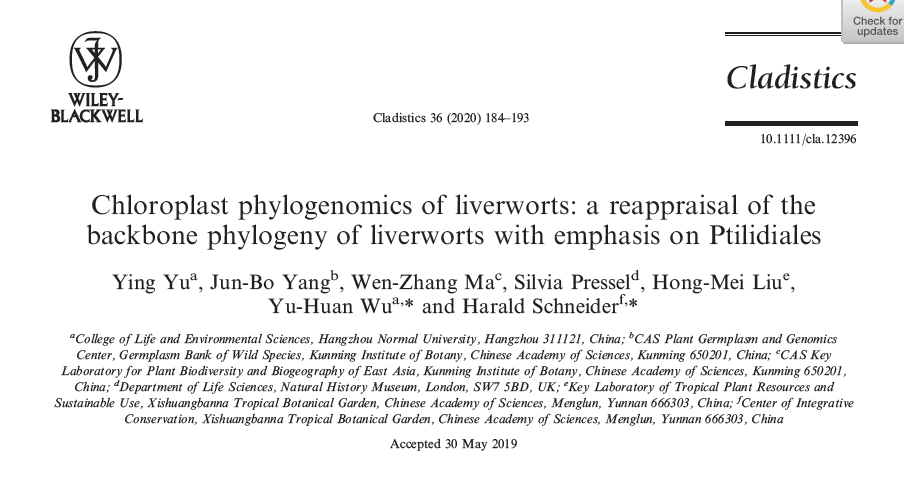 Check for updates

WILEY-BLACKWELL

Cladistics

Cladistics 36 (2020) 184–193

10.1111/cla.12396

Chloroplast phylogenomics of liverworts: a reappraisal of the backbone phylogeny of liverworts with emphasis on Ptilidiales

Ying Yu$^{a}$, Jun-Bo Yang$^{b}$, Wen-Zhang Ma$^{c}$, Silvia Pressel$^{d}$, Hong-Mei Liu$^{e}$, Yu-Huan Wu$^{a,*}$ and Harald Schneider$^{f,*}$

$^{a}$College of Life and Environmental Sciences, Hangzhou Normal University, Hangzhou 311121, China; $^{b}$CAS Plant Germplasm and Genomics Center, Germplasm Bank of Wild Species, Kunming Institute of Botany, Chinese Academy of Sciences, Kunming 650201, China; $^{c}$CAS Key Laboratory for Plant Biodiversity and Biogeography of East Asia, Kunming Institute of Botany, Chinese Academy of Sciences, Kunming 650201, China; $^{d}$Department of Life Sciences, Natural History Museum, London, SW7 5BD, UK; $^{e}$Key Laboratory of Tropical Plant Resources and Sustainable Use, Xishuangbanna Tropical Botanical Garden, Chinese Academy of Sciences, Menglun, Yunnan 666303, China; $^{f}$Center of Integrative Conservation, Xishuangbanna Tropical Botanical Garden, Chinese Academy of Sciences, Menglun, Yunnan 666303, China

Accepted 30 May 2019